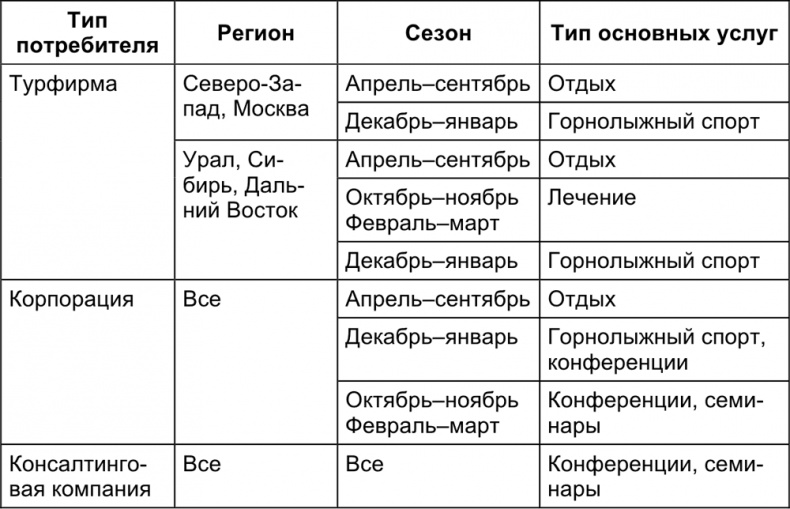 | Тип потребителя | Регион | Сезон | Тип основных услуг |
|---|---|---|---|
| Турфирма | Северо-Запад, Москва | Апрель–сентябрь | Отдых |
| | | Декабрь–январь | Горнолыжный спорт |
| | Урал, Сибирь, Дальний Восток | Апрель–сентябрь | Отдых |
| | | Октябрь–ноябрь Февраль–март | Лечение |
| | | Декабрь–январь | Горнолыжный спорт |
| Корпорация | Все | Апрель–сентябрь | Отдых |
| | | Декабрь–январь | Горнолыжный спорт, конференции |
| | | Октябрь–ноябрь Февраль–март | Конференции, семинары |
| Консалтинговая компания | Все | Все | Конференции, семинары |